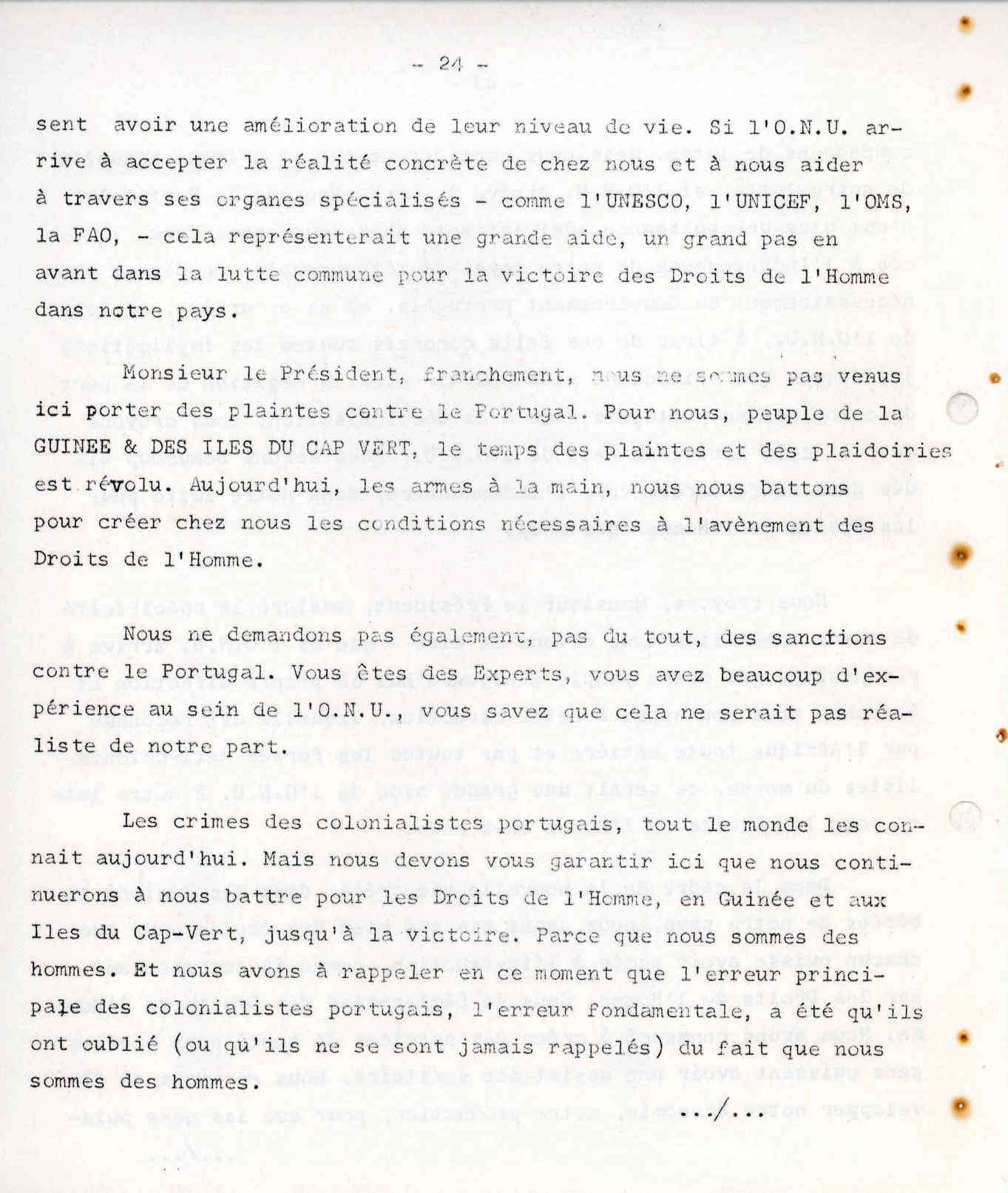 - 24 -

sent avoir une amélioration de leur niveau de vie. Si l'O.N.U. arrive à accepter la réalité concrète de chez nous et à nous aider à travers ses organes spécialisés - comme l'UNESCO, l'UNICEF, l'OMS, la FAO, - cela représenterait une grande aide, un grand pas en avant dans la lutte commune pour la victoire des Droits de l'Homme dans notre pays.

Monsieur le Président, franchement, nous ne sommes pas venus ici porter des plaintes contre le Portugal. Pour nous, peuple de la GUINEE & DES ILES DU CAP VERT, le temps des plaintes et des plaidoiries est révolu. Aujourd'hui, les armes à la main, nous nous battons pour créer chez nous les conditions nécessaires à l'avènement des Droits de l'Homme.

Nous ne demandons pas également, pas du tout, des sanctions contre le Portugal. Vous êtes des Experts, vous avez beaucoup d'expérience au sein de l'O.N.U., vous savez que cela ne serait pas réaliste de notre part.

Les crimes des colonialistes portugais, tout le monde les connait aujourd'hui. Mais nous devons vous garantir ici que nous continuerons à nous battre pour les Droits de l'Homme, en Guinée et aux Iles du Cap-Vert, jusqu'à la victoire. Parce que nous sommes des hommes. Et nous avons à rappeler en ce moment que l'erreur principale des colonialistes portugais, l'erreur fondamentale, a été qu'ils ont oublié (ou qu'ils ne se sont jamais rappelés) du fait que nous sommes des hommes.

.../...